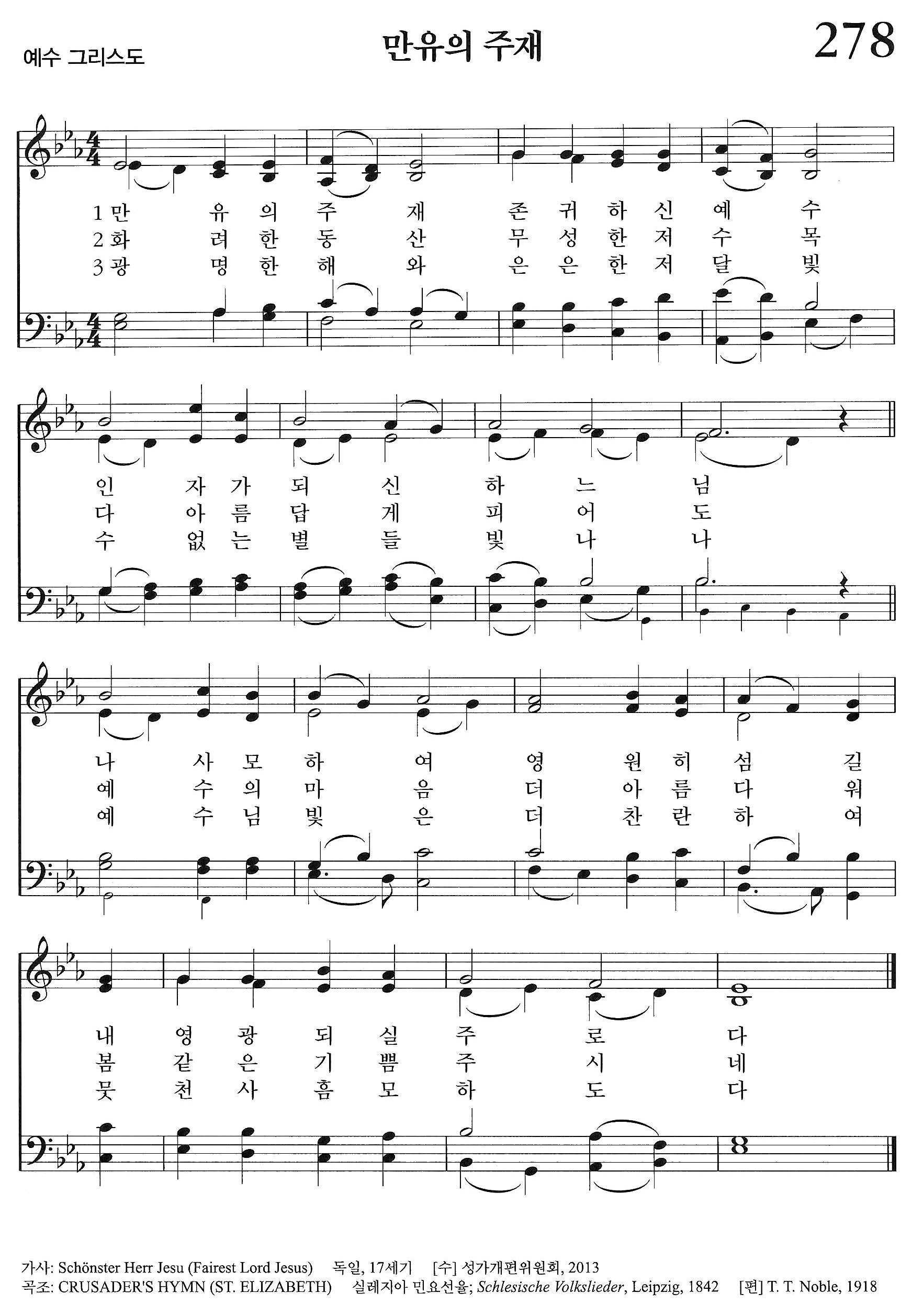 예수 그리스도

만유의 주재

278

1 만 유 의 주 재 존 귀 하 신 예 수
2 화 려 한 동 산 무 성 한 저 수 목
3 광 명 한 해 와 은 은 한 저 달 빛

인 자 가 되 신 하 느 님
다 아 름 답 게 피 어 도
수 없 는 별 들 빛 나 나

나 사 모 하 여 영 원 히 섬 길
예 수 의 마 음 더 아 름 다 워
예 수 님 빛 은 더 찬 란 하 여

내 영 광 되 실 주 로 다
봄 같 은 기 쁨 주 시 네
뭇 천 사 흠 모 하 도 다

가사: Schönster Herr Jesu (Fairest Lord Jesus) 독일, 17세기 [수] 성가개편위원회, 2013
곡조: CRUSADER'S HYMN (ST. ELIZABETH) 실레지아 민요선율; Schlesische Volkslieder, Leipzig, 1842 [편] T. T. Noble, 1918